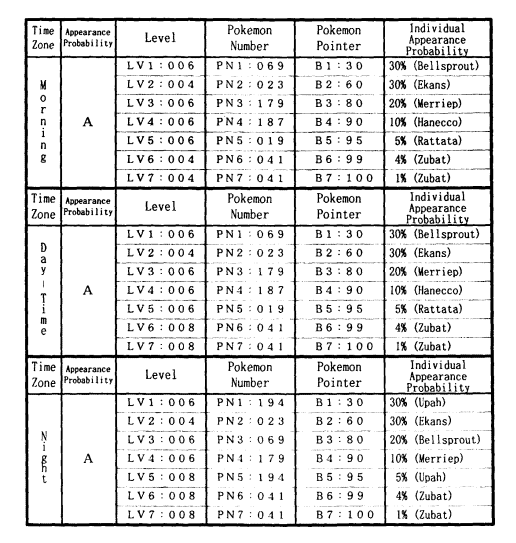 | Time Zone | Appearance Probability | Level | Pokemon Number | Pokemon Pointer | Individual Appearance Probability |
|---|---|---|---|---|---|
| Morning | A | LV1:006 | PN1:069 | B1:30 | 30% (Bellsprout) |
| | | LV2:004 | PN2:023 | B2:60 | 30% (Ekans) |
| | | LV3:006 | PN3:179 | B3:80 | 20% (Merriep) |
| | | LV4:006 | PN4:187 | B4:90 | 10% (Hanecco) |
| | | LV5:006 | PN5:019 | B5:95 | 5% (Rattata) |
| | | LV6:004 | PN6:041 | B6:99 | 4% (Zubat) |
| | | LV7:004 | PN7:041 | B7:100 | 1% (Zubat) |
| Time Zone | Appearance Probability | Level | Pokemon Number | Pokemon Pointer | Individual Appearance Probability |
| Day-Time | A | LV1:006 | PN1:069 | B1:30 | 30% (Bellsprout) |
| | | LV2:004 | PN2:023 | B2:60 | 30% (Ekans) |
| | | LV3:006 | PN3:179 | B3:80 | 20% (Merriep) |
| | | LV4:006 | PN4:187 | B4:90 | 10% (Hanecco) |
| | | LV5:006 | PN5:019 | B5:95 | 5% (Rattata) |
| | | LV6:008 | PN6:041 | B6:99 | 4% (Zubat) |
| | | LV7:008 | PN7:041 | B7:100 | 1% (Zubat) |
| Time Zone | Appearance Probability | Level | Pokemon Number | Pokemon Pointer | Individual Appearance Probability |
| Night | A | LV1:006 | PN1:194 | B1:30 | 30% (Upah) |
| | | LV2:004 | PN2:023 | B2:60 | 30% (Ekans) |
| | | LV3:006 | PN3:069 | B3:80 | 20% (Bellsprout) |
| | | LV4:006 | PN4:179 | B4:90 | 10% (Merriep) |
| | | LV5:008 | PN5:194 | B5:95 | 5% (Upah) |
| | | LV6:008 | PN6:041 | B6:99 | 4% (Zubat) |
| | | LV7:008 | PN7:041 | B7:100 | 1% (Zubat) |